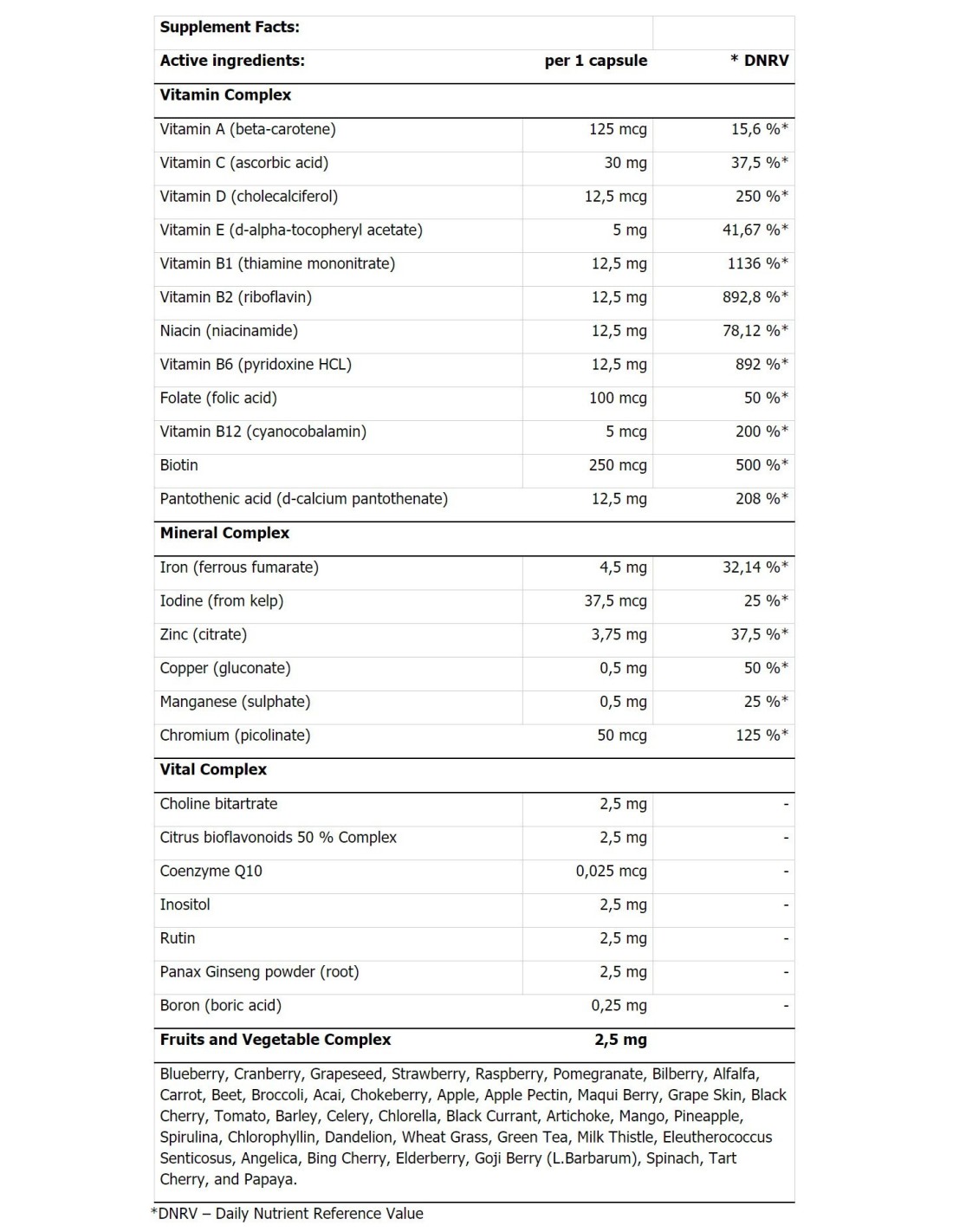 | Supplement Facts: | | |
|---|---|---|
| Active ingredients: | per 1 capsule | * DNRV |
| Vitamin Complex | | |
| Vitamin A (beta-carotene) | 125 mcg | 15,6 %* |
| Vitamin C (ascorbic acid) | 30 mg | 37,5 %* |
| Vitamin D (cholecalciferol) | 12,5 mcg | 250 %* |
| Vitamin E (d-alpha-tocopheryl acetate) | 5 mg | 41,67 %* |
| Vitamin B1 (thiamine mononitrate) | 12,5 mg | 1136 %* |
| Vitamin B2 (riboflavin) | 12,5 mg | 892,8 %* |
| Niacin (niacinamide) | 12,5 mg | 78,12 %* |
| Vitamin B6 (pyridoxine HCL) | 12,5 mg | 892 %* |
| Folate (folic acid) | 100 mcg | 50 %* |
| Vitamin B12 (cyanocobalamin) | 5 mcg | 200 %* |
| Biotin | 250 mcg | 500 %* |
| Pantothenic acid (d-calcium pantothenate) | 12,5 mg | 208 %* |
| Mineral Complex | | |
| Iron (ferrous fumarate) | 4,5 mg | 32,14 %* |
| Iodine (from kelp) | 37,5 mcg | 25 %* |
| Zinc (citrate) | 3,75 mg | 37,5 %* |
| Copper (gluconate) | 0,5 mg | 50 %* |
| Manganese (sulphate) | 0,5 mg | 25 %* |
| Chromium (picolinate) | 50 mcg | 125 %* |
| Vital Complex | | |
| Choline bitartrate | 2,5 mg | - |
| Citrus bioflavonoids 50 % Complex | 2,5 mg | - |
| Coenzyme Q10 | 0,025 mcg | - |
| Inositol | 2,5 mg | - |
| Rutin | 2,5 mg | - |
| Panax Ginseng powder (root) | 2,5 mg | - |
| Boron (boric acid) | 0,25 mg | - |
| Fruits and Vegetable Complex | 2,5 mg | |

Blueberry, Cranberry, Grapeseed, Strawberry, Raspberry, Pomegranate, Bilberry, Alfalfa, Carrot, Beet, Broccoli, Acai, Chokeberry, Apple, Apple Pectin, Maqui Berry, Grape Skin, Black Cherry, Tomato, Barley, Celery, Chlorella, Black Currant, Artichoke, Mango, Pineapple, Spirulina, Chlorophyllin, Dandelion, Wheat Grass, Green Tea, Milk Thistle, Eleutherococcus Senticosus, Angelica, Bing Cherry, Elderberry, Goji Berry (L.Barbarum), Spinach, Tart Cherry, and Papaya.

*DNRV – Daily Nutrient Reference Value